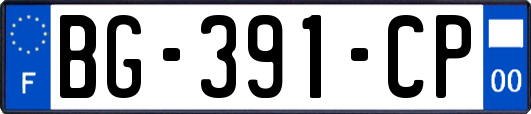 F
BG-391-CP
00